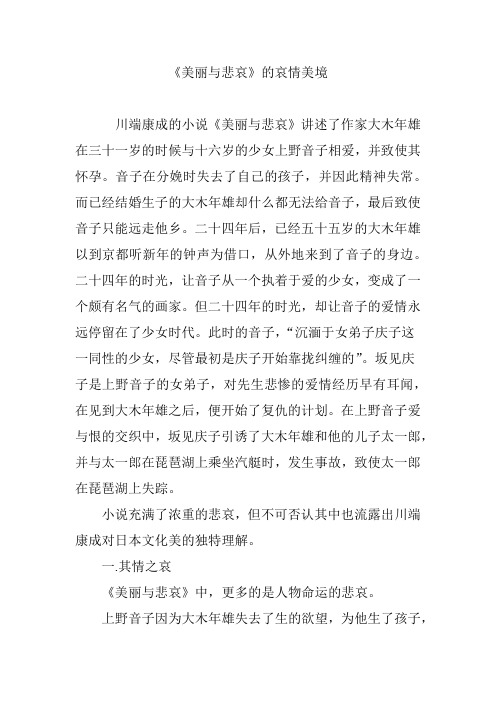 《美丽与悲哀》的哀情美境

川端康成的小说《美丽与悲哀》讲述了作家大木年雄在三十一岁的时候与十六岁的少女上野音子相爱，并致使其怀孕。音子在分娩时失去了自己的孩子，并因此精神失常。而已经结婚生子的大木年雄却什么都无法给音子，最后致使音子只能远走他乡。二十四年后，已经五十五岁的大木年雄以到京都听新年的钟声为借口，从外地来到了音子的身边。二十四年的时光，让音子从一个执着于爱的少女，变成了一个颇有名气的画家。但二十四年的时光，却让音子的爱情永远停留在了少女时代。此时的音子，“沉湎于女弟子庆子这一同性的少女，尽管最初是庆子开始靠拢纠缠的”。坂见庆子是上野音子的女弟子，对先生悲惨的爱情经历早有耳闻，在见到大木年雄之后，便开始了复仇的计划。在上野音子爱与恨的交织中，坂见庆子引诱了大木年雄和他的儿子太一郎，并与太一郎在琵琶湖上乘坐汽艇时，发生事故，致使太一郎在琵琶湖上失踪。

小说充满了浓重的悲哀，但不可否认其中也流露出川端康成对日本文化美的独特理解。

一.其情之哀

《美丽与悲哀》中，更多的是人物命运的悲哀。

上野音子因为大木年雄失去了生的欲望，为他生了孩子，